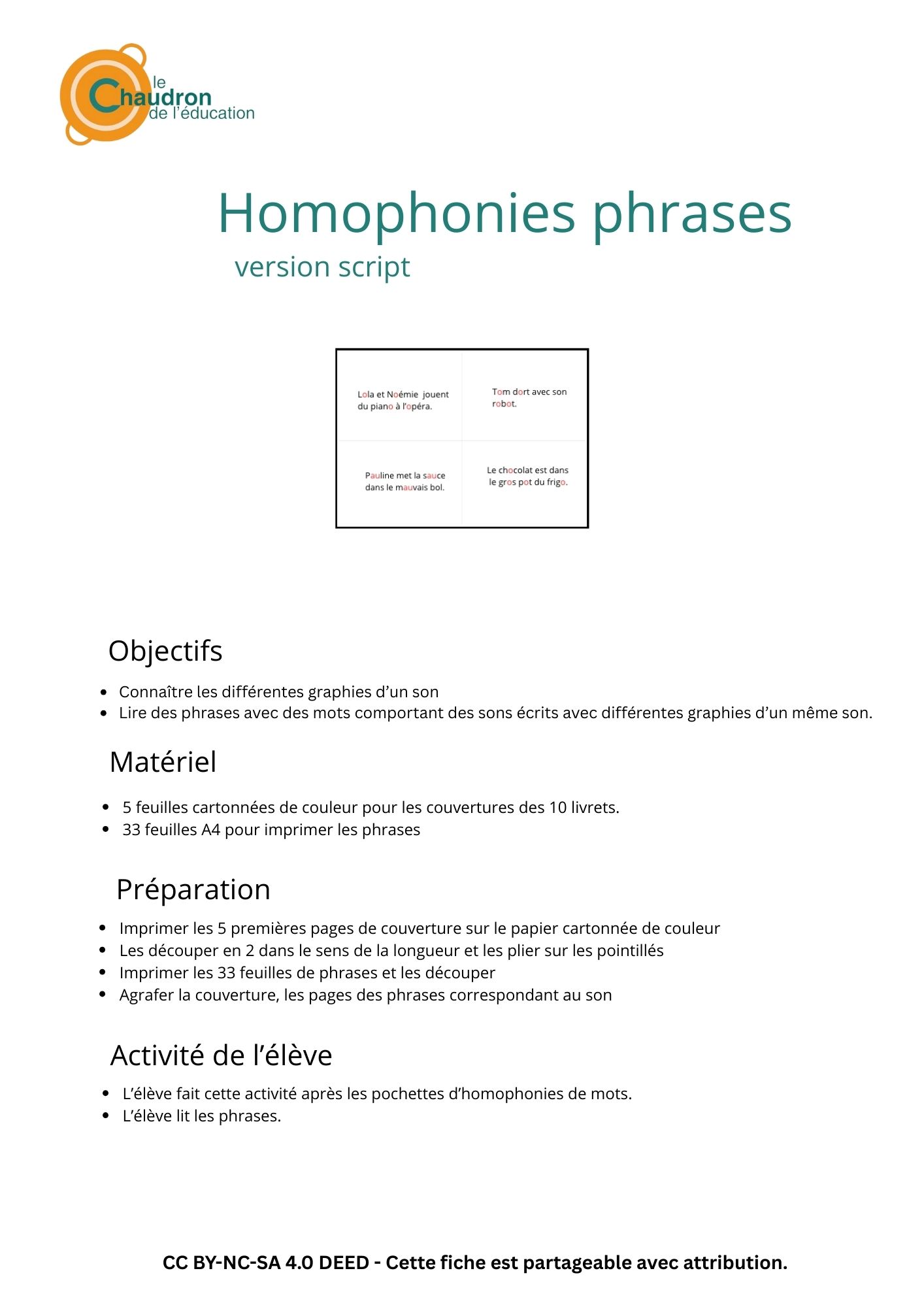 le Chaudron de l'éducation

Homophonies phrases

version script

Lola et Noémie jouent du piano à l'opéra.

Tom dort avec son robot.

Pauline met la sauce dans le mauvais bol.

Le chocolat est dans le gros pot du frigo.

Objectifs

- Connaître les différentes graphies d'un son
- Lire des phrases avec des mots comportant des sons écrits avec différentes graphies d'un même son.

Matériel

- 5 feuilles cartonnées de couleur pour les couvertures des 10 livrets.
- 33 feuilles A4 pour imprimer les phrases

Préparation

- Imprimer les 5 premières pages de couverture sur le papier cartonnée de couleur
- Les découper en 2 dans le sens de la longueur et les plier sur les pointillés
- Imprimer les 33 feuilles de phrases et les découper
- Agrafer la couverture, les pages des phrases correspondant au son

Activité de l'élève

- L'élève fait cette activité après les pochettes d'homophonies de mots.
- L'élève lit les phrases.

CC BY-NC-SA 4.0 DEED - Cette fiche est partageable avec attribution.